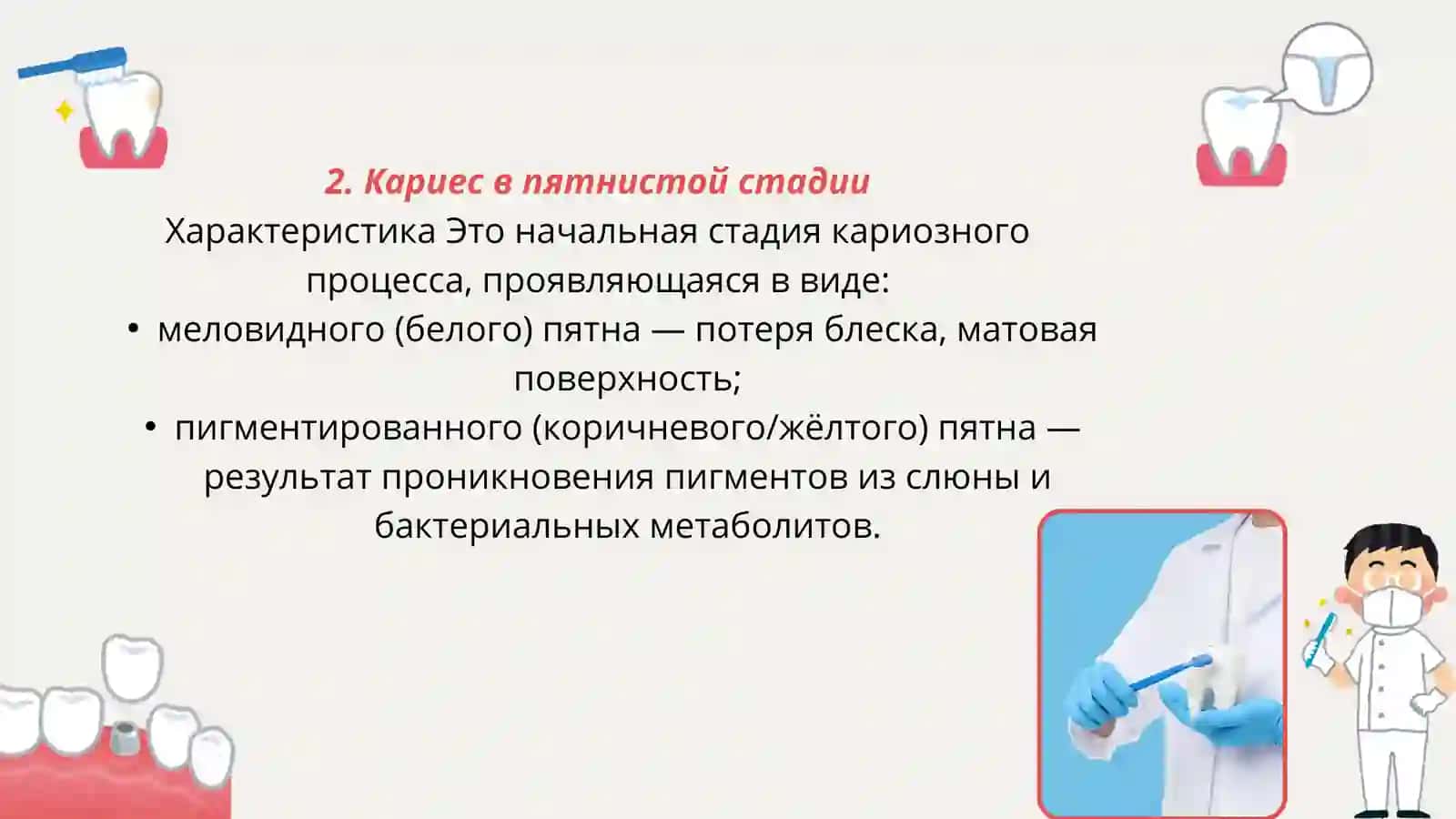 2. Кариес в пятнистой стадии

Характеристика Это начальная стадия кариозного процесса, проявляющаяся в виде:

• меловидного (белого) пятна — потеря блеска, матовая поверхность;
• пигментированного (коричневого/жёлтого) пятна — результат проникновения пигментов из слюны и бактериальных метаболитов.